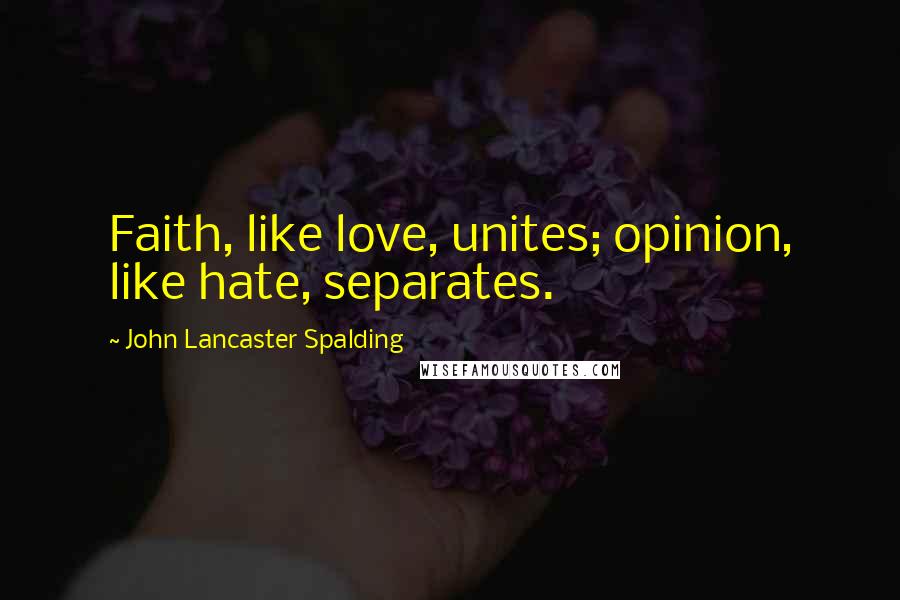 Faith, like love, unites; opinion, like hate, separates.

~ John Lancaster Spalding

WISEFAMOUSQUOTES.COM